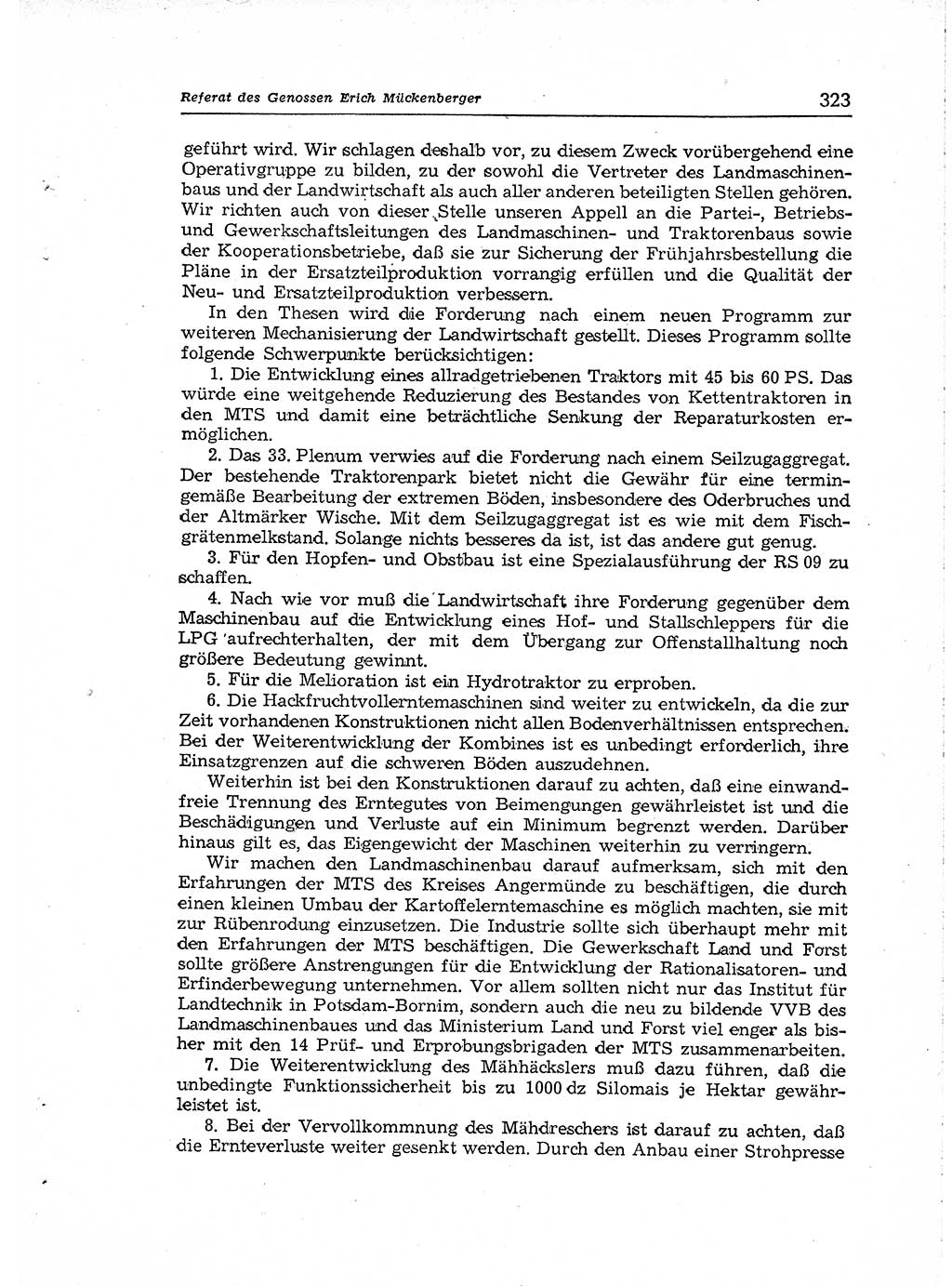 Referat des Genossen Erich Mückenberger

323

geführt wird. Wir schlagen deshalb vor, zu diesem Zweck vorübergehend eine Operativgruppe zu bilden, zu der sowohl die Vertreter des Landmaschinenbaus und der Landwirtschaft als auch aller anderen beteiligten Stellen gehören. Wir richten auch von dieser Stelle unseren Appell an die Partei-, Betriebs- und Gewerkschaftsleitungen des Landmaschinen- und Traktorenbaus sowie der Kooperationsbetriebe, daß sie zur Sicherung der Frühjahrsbestellung die Pläne in der Ersatzteilproduktion vorrangig erfüllen und die Qualität der Neu- und Ersatzteilproduktion verbessern.

In den Thesen wird die Forderung nach einem neuen Programm zur weiteren Mechanisierung der Landwirtschaft gestellt. Dieses Programm sollte folgende Schwerpunkte berücksichtigen:

1. Die Entwicklung eines allradgetriebenen Traktors mit 45 bis 60 PS. Das würde eine weitgehende Reduzierung des Bestandes von Kettentraktoren in den MTS und damit eine beträchtliche Senkung der Reparaturkosten ermöglichen.

2. Das 33. Plenum verwies auf die Forderung nach einem Seilzugaggregat. Der bestehende Traktorenpark bietet nicht die Gewähr für eine termingemäße Bearbeitung der extremen Böden, insbesondere des Oderbruches und der Altmärker Wische. Mit dem Seilzugaggregat ist es wie mit dem Fischgrätenmelkstand. Solange nichts besseres da ist, ist das andere gut genug.

3. Für den Hopfen- und Obstbau ist eine Spezialausführung der RS 09 zu schaffen.

4. Nach wie vor muß die Landwirtschaft ihre Forderung gegenüber dem Maschinenbau auf die Entwicklung eines Hof- und Stallschleppers für die LPG aufrechterhalten, der mit dem Übergang zur Offenstallhaltung noch größere Bedeutung gewinnt.

5. Für die Melioration ist ein Hydrotraktor zu erproben.

6. Die Hackfruchtvollerntemaschinen sind weiter zu entwickeln, da die zur Zeit vorhandenen Konstruktionen nicht allen Bodenverhältnissen entsprechen. Bei der Weiterentwicklung der Kombines ist es unbedingt erforderlich, ihre Einsatzgrenzen auf die schweren Böden auszudehnen.

Weiterhin ist bei den Konstruktionen darauf zu achten, daß eine einwandfreie Trennung des Erntegutes von Beimengungen gewährleistet ist und die Beschädigungen und Verluste auf ein Minimum begrenzt werden. Darüber hinaus gilt es, das Eigengewicht der Maschinen weiterhin zu verringern.

Wir machen den Landmaschinenbau darauf aufmerksam, sich mit den Erfahrungen der MTS des Kreises Angermünde zu beschäftigen, die durch einen kleinen Umbau der Kartoffelerntemaschine es möglich machten, sie mit zur Rübenrodung einzusetzen. Die Industrie sollte sich überhaupt mehr mit den Erfahrungen der MTS beschäftigen. Die Gewerkschaft Land und Forst sollte größere Anstrengungen für die Entwicklung der Rationalisatoren- und Erfinderbewegung unternehmen. Vor allem sollten nicht nur das Institut für Landtechnik in Potsdam-Bornim, sondern auch die neu zu bildende VVB des Landmaschinenbaues und das Ministerium Land und Forst viel enger als bisher mit den 14 Prüf- und Erprobungsbrigaden der MTS zusammenarbeiten.

7. Die Weiterentwicklung des Mähhäckslers muß dazu führen, daß die unbedingte Funktionssicherheit bis zu 1000 dz Silomais je Hektar gewährleistet ist.

8. Bei der Vervollkommnung des Mähdreschers ist darauf zu achten, daß die Ernteverluste weiter gesenkt werden. Durch den Anbau einer Strohpresse